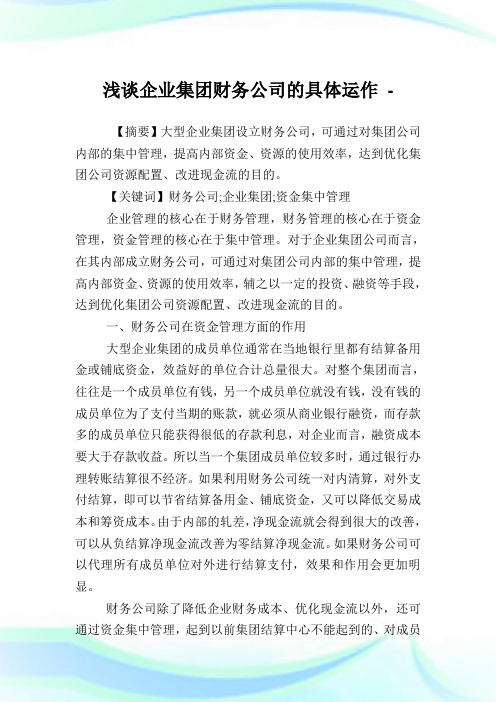 浅谈企业集团财务公司的具体运作 -

【摘要】大型企业集团设立财务公司，可通过对集团公司内部的集中管理，提高内部资金、资源的使用效率，达到优化集团公司资源配置、改进现金流的目的。

【关键词】财务公司;企业集团;资金集中管理

企业管理的核心在于财务管理，财务管理的核心在于资金管理，资金管理的核心在于集中管理。对于企业集团公司而言，在其内部成立财务公司，可通过对集团公司内部的集中管理，提高内部资金、资源的使用效率，辅之以一定的投资、融资等手段，达到优化集团公司资源配置、改进现金流的目的。

一、财务公司在资金管理方面的作用

大型企业集团的成员单位通常在当地银行里都有结算备用金或铺底资金，效益好的单位合计总量很大。对整个集团而言，往往是一个成员单位有钱，另一个成员单位就没有钱，没有钱的成员单位为了支付当期的账款，就必须从商业银行融资，而存款多的成员单位只能获得很低的存款利息，对企业而言，融资成本要大于存款收益。所以当一个集团成员单位较多时，通过银行办理转账结算很不经济。如果利用财务公司统一对内清算，对外支付结算，即可以节省结算备用金、铺底资金，又可以降低交易成本和筹资成本。由于内部的轧差，净现金流就会得到很大的改善，可以从负结算净现金流改善为零结算净现金流。如果财务公司可以代理所有成员单位对外进行结算支付，效果和作用会更加明显。

财务公司除了降低企业财务成本、优化现金流以外，还可通过资金集中管理，起到以前集团结算中心不能起到的、对成员